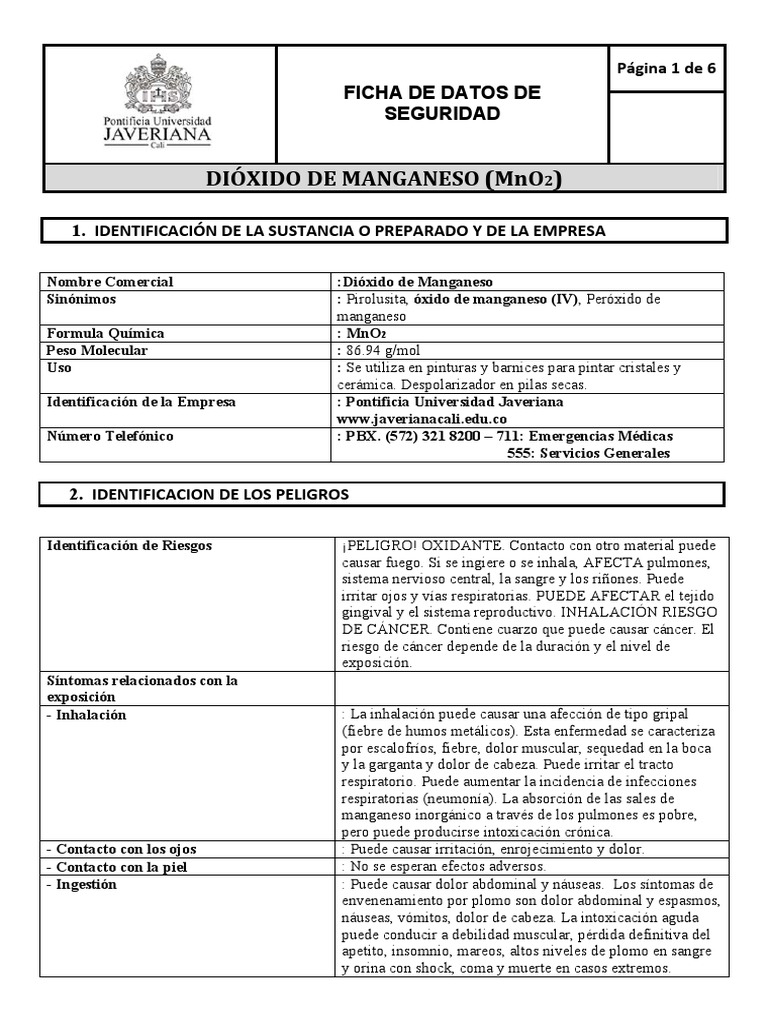 IHS
Pontificia Universidad
JAVERIANA
Cali

FICHA DE DATOS DE SEGURIDAD

Página 1 de 6

DIÓXIDO DE MANGANESO ($MnO_2$)

1. IDENTIFICACIÓN DE LA SUSTANCIA O PREPARADO Y DE LA EMPRESA

| Nombre Comercial | :Dióxido de Manganeso |
|---|---|
| Sinónimos | : Pirolusita, óxido de manganeso (IV), Peróxido de manganeso |
| Formula Química | : $MnO_2$ |
| Peso Molecular | : 86.94 g/mol |
| Uso | : Se utiliza en pinturas y barnices para pintar cristales y cerámica. Despolarizador en pilas secas. |
| Identificación de la Empresa | : Pontificia Universidad Javeriana www.javerianacali.edu.co |
| Número Telefónico | : PBX. (572) 321 8200 – 711: Emergencias Médicas 555: Servicios Generales |

2. IDENTIFICACION DE LOS PELIGROS

| Identificación de Riesgos | ¡PELIGRO! OXIDANTE. Contacto con otro material puede causar fuego. Si se ingiere o se inhala, AFECTA pulmones, sistema nervioso central, la sangre y los riñones. Puede irritar ojos y vías respiratorias. PUEDE AFECTAR el tejido gingival y el sistema reproductivo. INHALACIÓN RIESGO DE CÁNCER. Contiene cuarzo que puede causar cáncer. El riesgo de cáncer depende de la duración y el nivel de exposición. |
|---|---|
| Síntomas relacionados con la exposición | |
| - Inhalación | : La inhalación puede causar una afección de tipo gripal (fiebre de humos metálicos). Esta enfermedad se caracteriza por escalofríos, fiebre, dolor muscular, sequedad en la boca y la garganta y dolor de cabeza. Puede irritar el tracto respiratorio. Puede aumentar la incidencia de infecciones respiratorias (neumonía). La absorción de las sales de manganeso inorgánico a través de los pulmones es pobre, pero puede producirse intoxicación crónica. |
| - Contacto con los ojos | : Puede causar irritación, enrojecimiento y dolor. |
| - Contacto con la piel | : No se esperan efectos adversos. |
| - Ingestión | : Puede causar dolor abdominal y náuseas. Los síntomas de envenenamiento por plomo son dolor abdominal y espasmos, náuseas, vómitos, dolor de cabeza. La intoxicación aguda puede conducir a debilidad muscular, pérdida definitiva del apetito, insomnio, mareos, altos niveles de plomo en sangre y orina con shock, coma y muerte en casos extremos. |